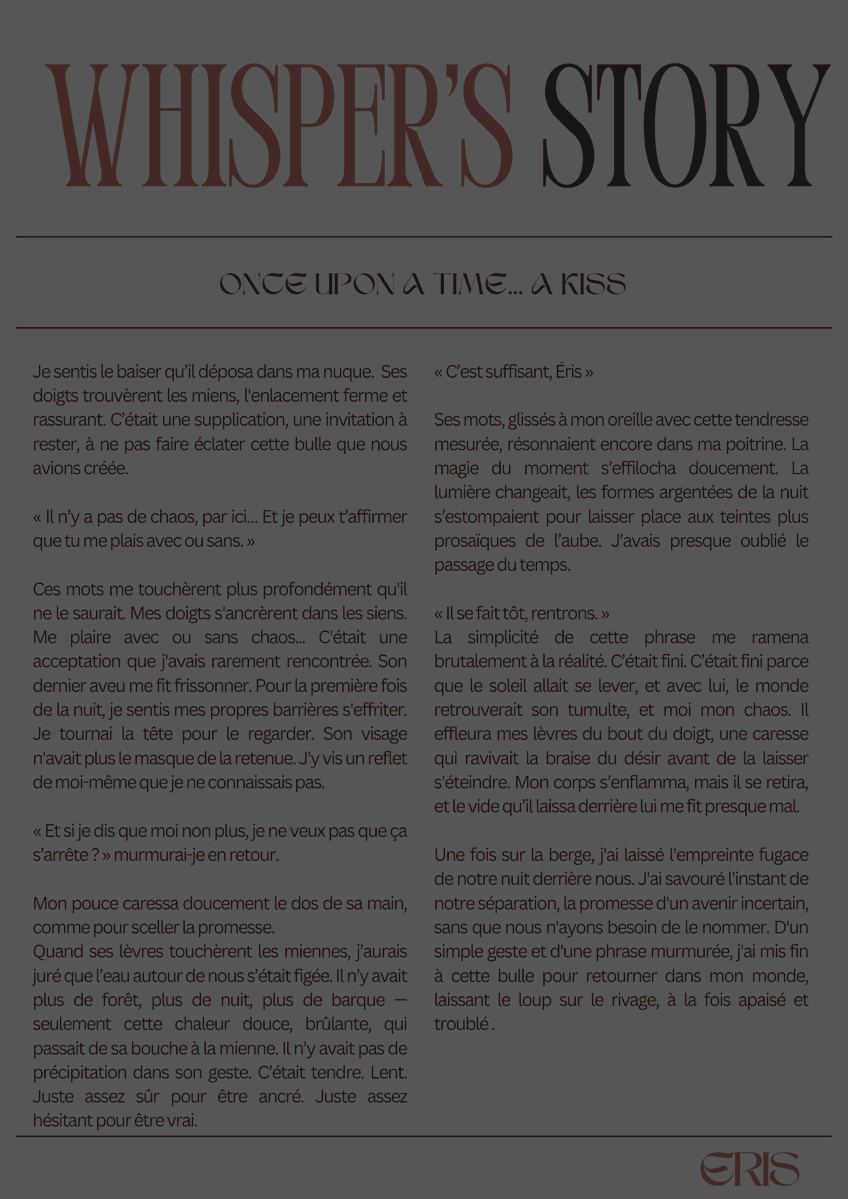 WHISPER'S STORY

ONCE UPON A TIME... A KISS

Je sentis le baiser qu'il déposa dans ma nuque. Ses doigts trouvèrent les miens, l'enlacement ferme et rassurant. C'était une supplication, une invitation à rester, à ne pas faire éclater cette bulle que nous avions créée.

« Il n'y a pas de chaos, par ici... Et je peux t'affirmer que tu me plais avec ou sans. »

Ces mots me touchèrent plus profondément qu'il ne le saurait. Mes doigts s'ancrèrent dans les siens. Me plaire avec ou sans chaos... C'était une acceptation que j'avais rarement rencontrée. Son dernier aveu me fit frissonner. Pour la première fois de la nuit, je sentis mes propres barrières s'effriter. Je tournai la tête pour le regarder. Son visage n'avait plus le masque de la retenue. J'y vis un reflet de moi-même que je ne connaissais pas.

« Et si je dis que moi non plus, je ne veux pas que ça s'arrête ? » murmurai-je en retour.

Mon pouce caressa doucement le dos de sa main, comme pour sceller la promesse.
Quand ses lèvres touchèrent les miennes, j'aurais juré que l'eau autour de nous s'était figée. Il n'y avait plus de forêt, plus de nuit, plus de barque — seulement cette chaleur douce, brûlante, qui passait de sa bouche à la mienne. Il n'y avait pas de précipitation dans son geste. C'était tendre. Lent. Juste assez sûr pour être ancré. Juste assez hésitant pour être vrai.

« C'est suffisant, Éris »

Ses mots, glissés à mon oreille avec cette tendresse mesurée, résonnaient encore dans ma poitrine. La magie du moment s'effilocha doucement. La lumière changeait, les formes argentées de la nuit s'estompaient pour laisser place aux teintes plus prosaïques de l'aube. J'avais presque oublié le passage du temps.

« Il se fait tôt, rentrons. »
La simplicité de cette phrase me ramena brutalement à la réalité. C'était fini. C'était fini parce que le soleil allait se lever, et avec lui, le monde retrouverait son tumulte, et moi mon chaos. Il effleura mes lèvres du bout du doigt, une caresse qui ravivait la braise du désir avant de la laisser s'éteindre. Mon corps s'enflamma, mais il se retira, et le vide qu'il laissa derrière lui me fit presque mal.

Une fois sur la berge, j'ai laissé l'empreinte fugace de notre nuit derrière nous. J'ai savouré l'instant de notre séparation, la promesse d'un avenir incertain, sans que nous n'ayons besoin de le nommer. D'un simple geste et d'une phrase murmurée, j'ai mis fin à cette bulle pour retourner dans mon monde, laissant le loup sur le rivage, à la fois apaisé et troublé .

ERIS